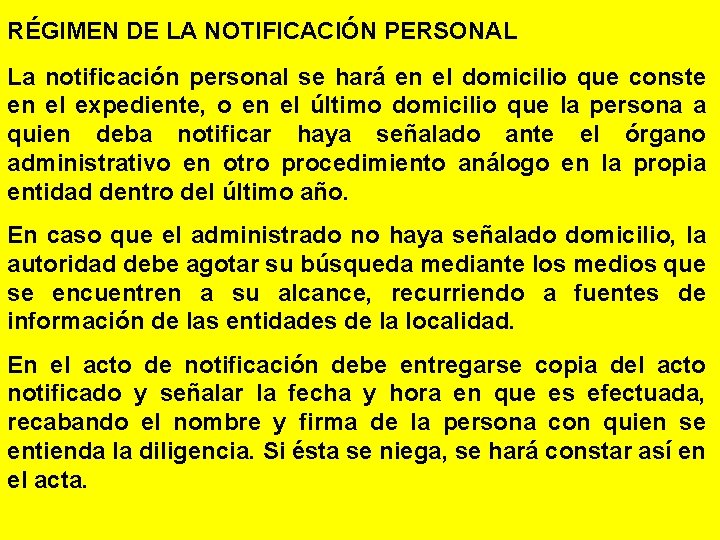 RÉGIMEN DE LA NOTIFICACIÓN PERSONAL

La notificación personal se hará en el domicilio que conste en el expediente, o en el último domicilio que la persona a quien deba notificar haya señalado ante el órgano administrativo en otro procedimiento análogo en la propia entidad dentro del último año.

En caso que el administrado no haya señalado domicilio, la autoridad debe agotar su búsqueda mediante los medios que se encuentren a su alcance, recurriendo a fuentes de información de las entidades de la localidad.

En el acto de notificación debe entregarse copia del acto notificado y señalar la fecha y hora en que es efectuada, recabando el nombre y firma de la persona con quien se entienda la diligencia. Si ésta se niega, se hará constar así en el acta.